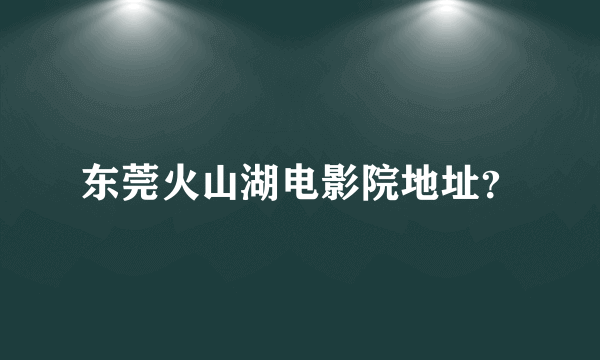 东莞火山湖电影院地址?